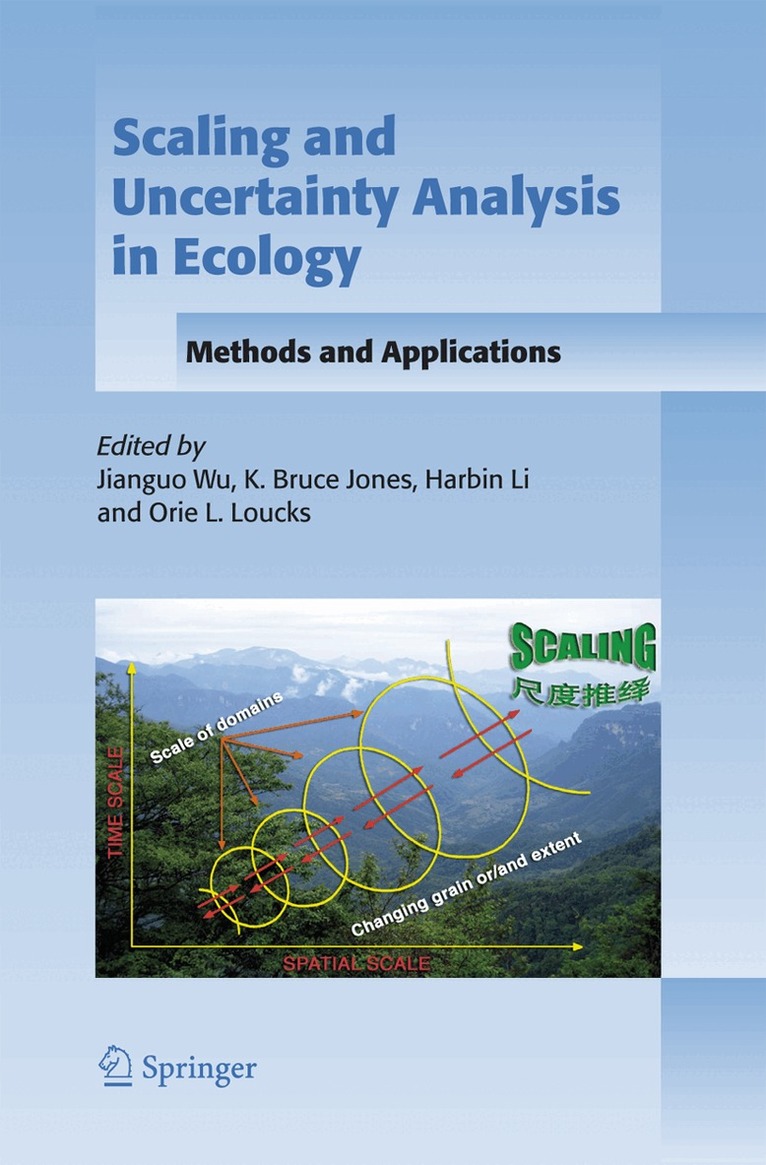 Scaling and Uncertainty Analysis in Ecology

Methods and Applications

Edited by
Jianguo Wu, K. Bruce Jones, Harbin Li
and Orie L. Loucks

SCALING
尺度推绎

Scale of domains

TIME SCALE

Changing grain or/and extent

SPATIAL SCALE

Springer